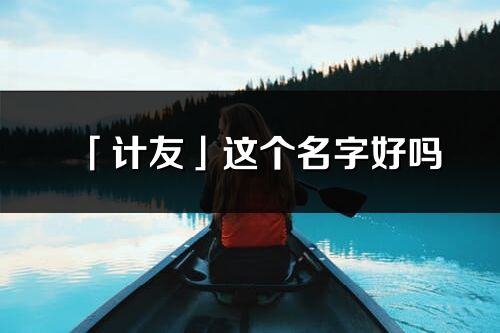 「计友」这个名字好吗